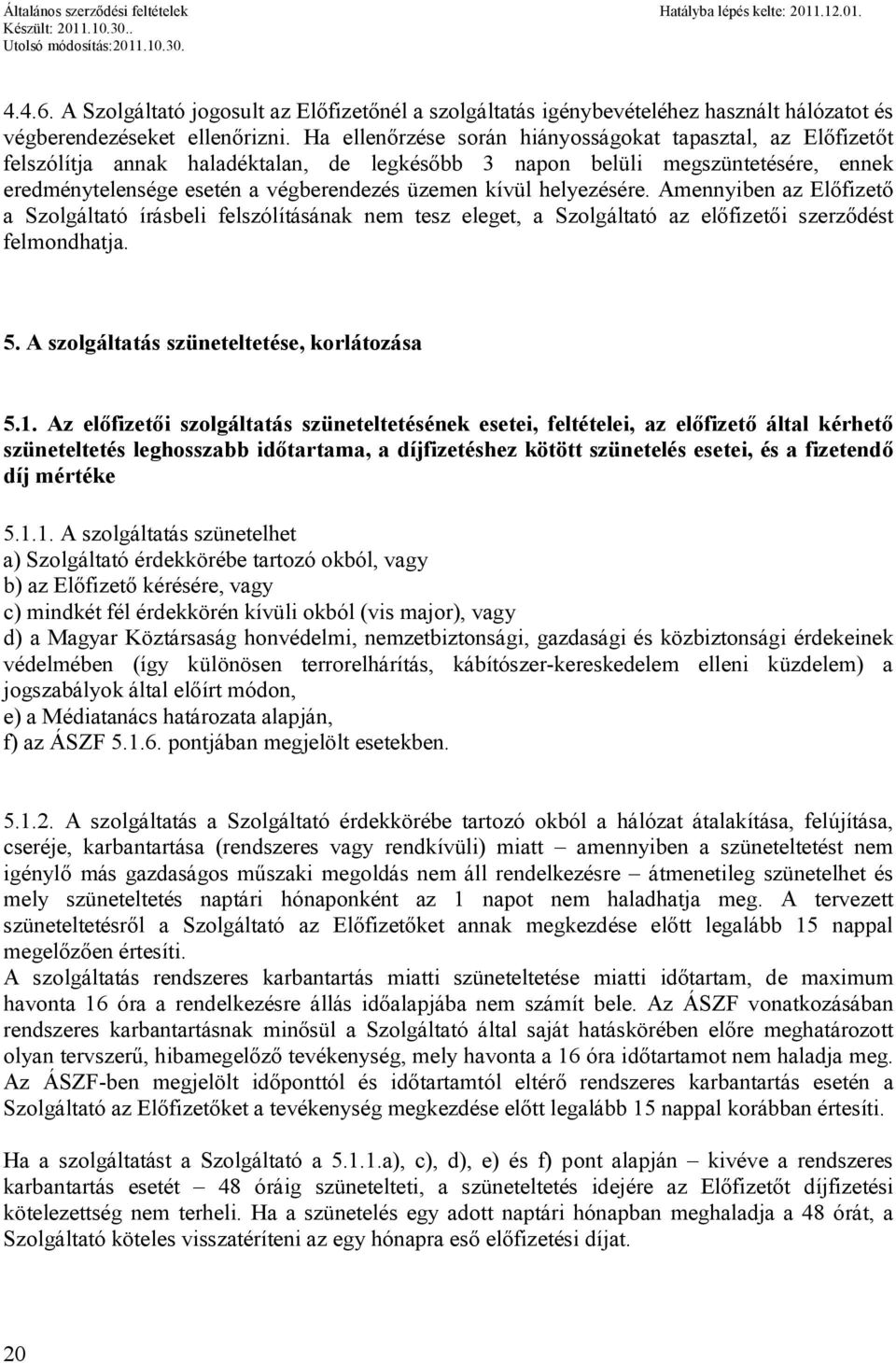 Általános szerződési feltételek
Készült: 2011.10.30..
Utolsó módosítás:2011.10.30.
Hatályba lépés kelte: 2011.12.01.

4.4.6. A Szolgáltató jogosult az Előfizetőnél a szolgáltatás igénybevételéhez használt hálózatot és végberendezéseket ellenőrizni. Ha ellenőrzése során hiányosságokat tapasztal, az Előfizetőt felszólítja annak haladéktalan, de legkésőbb 3 napon belüli megszüntetésére, ennek eredménytelensége esetén a végberendezés üzemen kívül helyezésére. Amennyiben az Előfizető a Szolgáltató írásbeli felszólításának nem tesz eleget, a Szolgáltató az előfizetői szerződést felmondhatja.

5. A szolgáltatás szüneteltetése, korlátozása

5.1. Az előfizetői szolgáltatás szüneteltetésének esetei, feltételei, az előfizető által kérhető szüneteltetés leghosszabb időtartama, a díjfizetéshez kötött szünetelés esetei, és a fizetendő díj mértéke

5.1.1. A szolgáltatás szünetelhet
a) Szolgáltató érdekkörébe tartozó okból, vagy
b) az Előfizető kérésére, vagy
c) mindkét fél érdekkörén kívüli okból (vis major), vagy
d) a Magyar Köztársaság honvédelmi, nemzetbiztonsági, gazdasági és közbiztonsági érdekeinek védelmében (így különösen terrorelhárítás, kábítószer-kereskedelem elleni küzdelem) a jogszabályok által előírt módon,
e) a Médiatanács határozata alapján,
f) az ÁSZF 5.1.6. pontjában megjelölt esetekben.

5.1.2. A szolgáltatás a Szolgáltató érdekkörébe tartozó okból a hálózat átalakítása, felújítása, cseréje, karbantartása (rendszeres vagy rendkívüli) miatt – amennyiben a szüneteltetést nem igénylő más gazdaságos műszaki megoldás nem áll rendelkezésre – átmenetileg szünetelhet és mely szüneteltetés naptári hónaponként az 1 napot nem haladhatja meg. A tervezett szüneteltetésről a Szolgáltató az Előfizetőket annak megkezdése előtt legalább 15 nappal megelőzően értesíti.
A szolgáltatás rendszeres karbantartás miatti szüneteltetése miatti időtartam, de maximum havonta 16 óra a rendelkezésre állás időalapjába nem számít bele. Az ÁSZF vonatkozásában rendszeres karbantartásnak minősül a Szolgáltató által saját hatáskörében előre meghatározott olyan tervszerű, hibamegelőző tevékenység, mely havonta a 16 óra időtartamot nem haladja meg. Az ÁSZF-ben megjelölt időponttól és időtartamtól eltérő rendszeres karbantartás esetén a Szolgáltató az Előfizetőket a tevékenység megkezdése előtt legalább 15 nappal korábban értesíti.

Ha a szolgáltatást a Szolgáltató a 5.1.1.a), c), d), e) és f) pont alapján – kivéve a rendszeres karbantartás esetét – 48 óráig szünetelteti, a szüneteltetés idejére az Előfizetőt díjfizetési kötelezettség nem terheli. Ha a szünetelés egy adott naptári hónapban meghaladja a 48 órát, a Szolgáltató köteles visszatéríteni az egy hónapra eső előfizetési díjat.

20